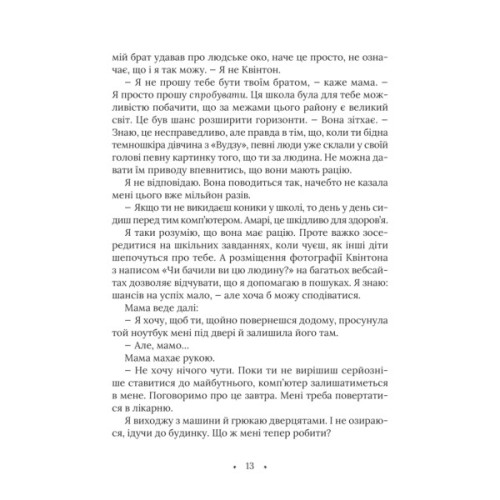 мій брат удавав про людське око, наче це просто, не означає, що і я так можу. – Я не Квінтон.

– Я не прошу тебе бути твоїм братом, – каже мама. – Я просто прошу спробувати. Ця школа була для тебе можливістю побачити, що за межами цього району є великий світ. Це був шанс розширити горизонти. – Вона зітхає. – Знаю, це несправедливо, але правда в тім, що, коли ти бідна темношкіра дівчина з «Вудзу», певні люди уже склали у своїй голові певну картинку того, що ти за людина. Не можна давати їм приводу впевнитись, що вони мають рацію.

Я не відповідаю. Вона поводиться так, начебто не казала мені цього вже мільйон разів.

– Якщо ти не викидаєш коники у школі, то день у день сидиш перед тим комп'ютером. Амарі, це шкідливо для здоров'я.

Я таки розумію, що вона має рацію. Проте важко зосередитися на шкільних завданнях, коли чуєш, як інші діти шепочуться про тебе. А розміщення фотографії Квінтона з написом «Чи бачили ви цю людину?» на багатьох вебсайтах дозволяє відчувати, що я допомагаю в пошуках. Я знаю: шансів на успіх мало, – але хоча б можу сподіватися.

Мама веде далі:

– Я хочу, щоб ти, щойно повернешся додому, просунула той ноутбук мені під двері й залишила його там.

– Але, мамо...

Мама махає рукою.

– Не хочу нічого чути. Поки ти не вирішиш серйозніше ставитися до майбутнього, комп'ютер залишатиметься в мене. Поговоримо про це завтра. Мені треба повертатися в лікарню.

Я виходжу з машини й грюкаю дверцятами. І не озираюся, ідучи до будинку. Що ж мені тепер робити?

• 13 •